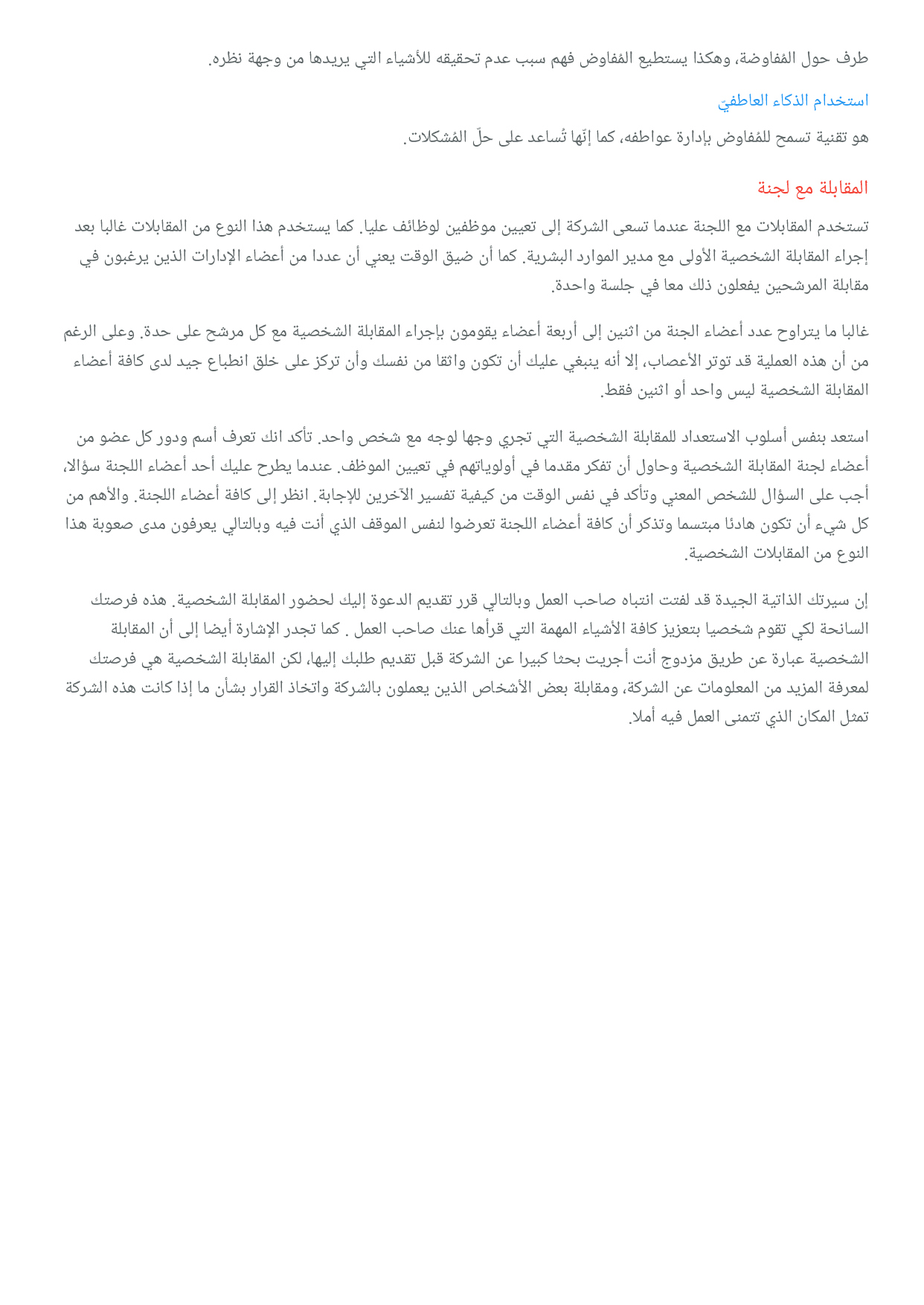 طرف حول المُفاوضة، وهكذا يستطيع المُفاوض فهم سبب عدم تحقيقه للأشياء التي يريدها من وجهة نظره.

استخدام الذكاء العاطفيّ

هو تقنية تسمح للمُفاوض بإدارة عواطفه، كما إنّها تُساعد على حلّ المُشكلات.

المقابلة مع لجنة

تستخدم المقابلات مع اللجنة عندما تسعى الشركة إلى تعيين موظفين لوظائف عليا. كما يستخدم هذا النوع من المقابلات غالبا بعد إجراء المقابلة الشخصية الأولى مع مدير الموارد البشرية. كما أن ضيق الوقت يعني أن عددا من أعضاء الإدارات الذين يرغبون في مقابلة المرشحين يفعلون ذلك معا في جلسة واحدة.

غالبا ما يتراوح عدد أعضاء الجنة من اثنين إلى أربعة أعضاء يقومون بإجراء المقابلة الشخصية مع كل مرشح على حدة. وعلى الرغم من أن هذه العملية قد توتر الأعصاب، إلا أنه ينبغي عليك أن تكون واثقا من نفسك وأن تركز على خلق انطباع جيد لدى كافة أعضاء المقابلة الشخصية ليس واحد أو اثنين فقط.

استعد بنفس أسلوب الاستعداد للمقابلة الشخصية التي تجري وجها لوجه مع شخص واحد. تأكد انك تعرف أسم ودور كل عضو من أعضاء لجنة المقابلة الشخصية وحاول أن تفكر مقدما في أولوياتهم في تعيين الموظف. عندما يطرح عليك أحد أعضاء اللجنة سؤالا، أجب على السؤال للشخص المعني وتأكد في نفس الوقت من كيفية تفسير الآخرين للإجابة. انظر إلى كافة أعضاء اللجنة. والأهم من كل شيء أن تكون هادئا مبتسما وتذكر أن كافة أعضاء اللجنة تعرضوا لنفس الموقف الذي أنت فيه وبالتالي يعرفون مدى صعوبة هذا النوع من المقابلات الشخصية.

إن سيرتك الذاتية الجيدة قد لفتت انتباه صاحب العمل وبالتالي قرر تقديم الدعوة إليك لحضور المقابلة الشخصية. هذه فرصتك السانحة لكي تقوم شخصيا بتعزيز كافة الأشياء المهمة التي قرأها عنك صاحب العمل . كما تجدر الإشارة أيضا إلى أن المقابلة الشخصية عبارة عن طريق مزدوج أنت أجريت بحثا كبيرا عن الشركة قبل تقديم طلبك إليها، لكن المقابلة الشخصية هي فرصتك لمعرفة المزيد من المعلومات عن الشركة، ومقابلة بعض الأشخاص الذين يعملون بالشركة واتخاذ القرار بشأن ما إذا كانت هذه الشركة تمثل المكان الذي تتمنى العمل فيه أملا.